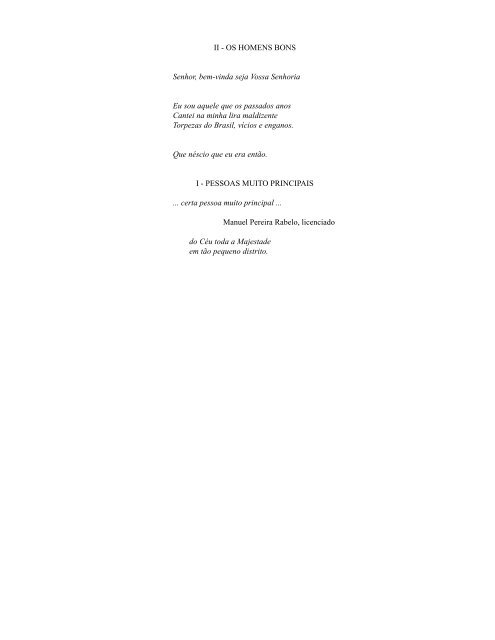 II - OS HOMENS BONS

Senhor, bem-vinda seja Vossa Senhoria

Eu sou aquele que os passados anos
Cantei na minha lira maldizente
Torpezas do Brasil, vícios e enganos.

Que néscio que eu era então.

I - PESSOAS MUITO PRINCIPAIS

... certa pessoa muito principal ...

Manuel Pereira Rabelo, licenciado

do Céu toda a Majestade
em tão pequeno distrito.